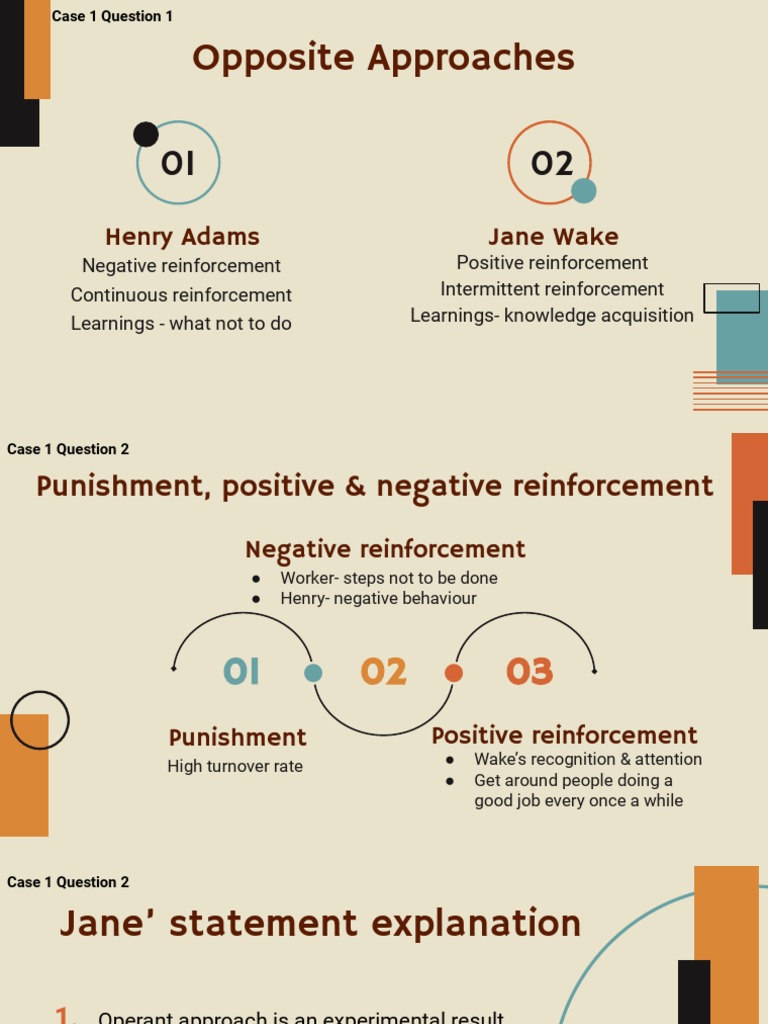 Case 1 Question 1

Opposite Approaches

01

Henry Adams
Negative reinforcement
Continuous reinforcement
Learnings - what not to do

02

Jane Wake
Positive reinforcement
Intermittent reinforcement
Learnings- knowledge acquisition

Case 1 Question 2

Punishment, positive & negative reinforcement

Negative reinforcement
• Worker- steps not to be done
• Henry- negative behaviour

01 02 03

Punishment
High turnover rate

Positive reinforcement
• Wake's recognition & attention
• Get around people doing a good job every once a while

Case 1 Question 2

Jane' statement explanation

1. Operant approach is an experimental result